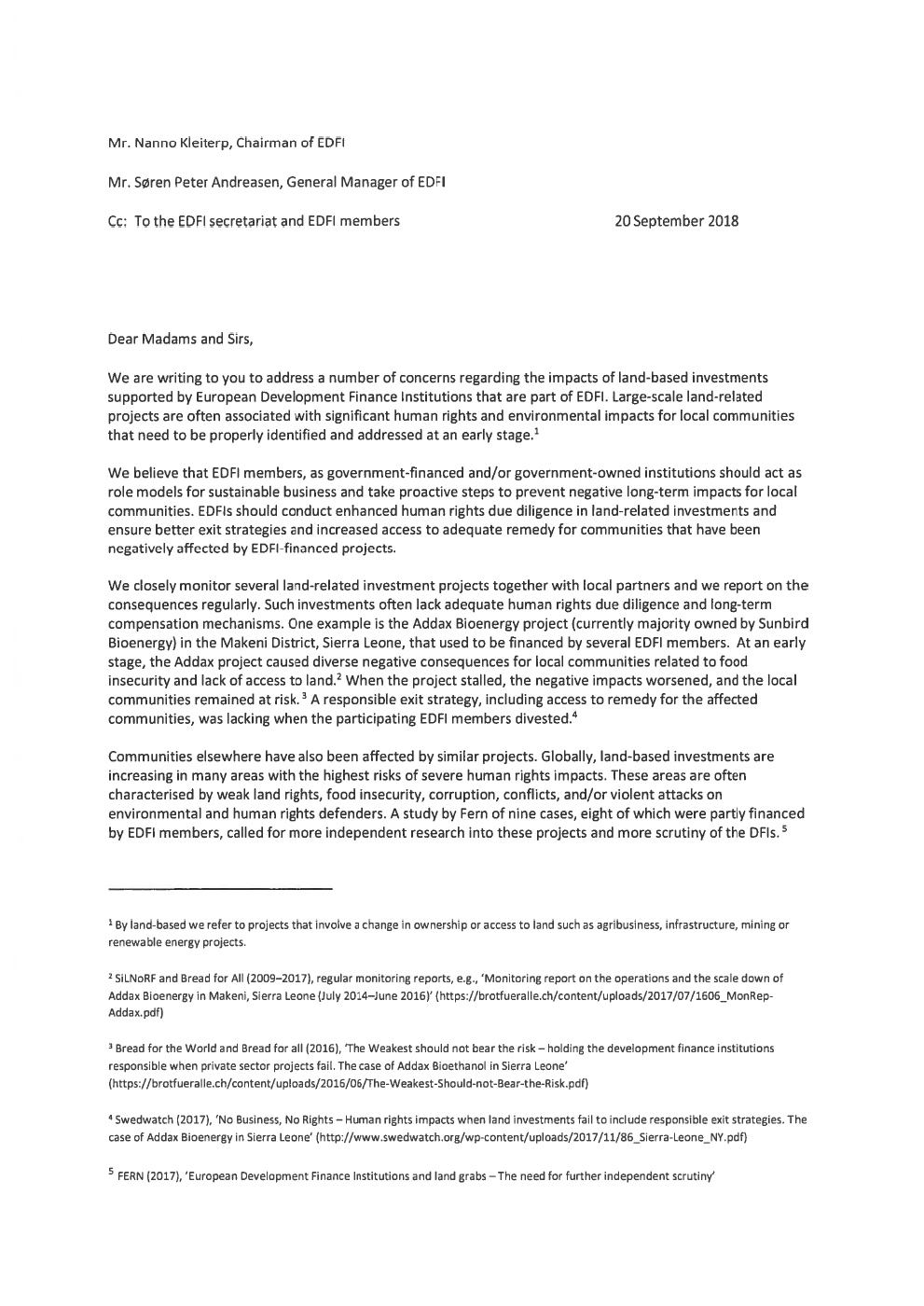 Mr. Nanno Kleiterp, Chairman of EDFI

Mr. Søren Peter Andreasen, General Manager of EDFI

Cc: To the EDFI secretariat and EDFI members

20 September 2018

Dear Madams and Sirs,

We are writing to you to address a number of concerns regarding the impacts of land-based investments supported by European Development Finance Institutions that are part of EDFI. Large-scale land-related projects are often associated with significant human rights and environmental impacts for local communities that need to be properly identified and addressed at an early stage.$^{1}$

We believe that EDFI members, as government-financed and/or government-owned institutions should act as role models for sustainable business and take proactive steps to prevent negative long-term impacts for local communities. EDFIs should conduct enhanced human rights due diligence in land-related investments and ensure better exit strategies and increased access to adequate remedy for communities that have been negatively affected by EDFI-financed projects.

We closely monitor several land-related investment projects together with local partners and we report on the consequences regularly. Such investments often lack adequate human rights due diligence and long-term compensation mechanisms. One example is the Addax Bioenergy project (currently majority owned by Sunbird Bioenergy) in the Makeni District, Sierra Leone, that used to be financed by several EDFI members. At an early stage, the Addax project caused diverse negative consequences for local communities related to food insecurity and lack of access to land.$^{2}$ When the project stalled, the negative impacts worsened, and the local communities remained at risk.$^{3}$ A responsible exit strategy, including access to remedy for the affected communities, was lacking when the participating EDFI members divested.$^{4}$

Communities elsewhere have also been affected by similar projects. Globally, land-based investments are increasing in many areas with the highest risks of severe human rights impacts. These areas are often characterised by weak land rights, food insecurity, corruption, conflicts, and/or violent attacks on environmental and human rights defenders. A study by Fern of nine cases, eight of which were partly financed by EDFI members, called for more independent research into these projects and more scrutiny of the DFIs.$^{5}$

$^{1}$ By land-based we refer to projects that involve a change in ownership or access to land such as agribusiness, infrastructure, mining or renewable energy projects.

$^{2}$ SiLNoRF and Bread for All (2009–2017), regular monitoring reports, e.g., 'Monitoring report on the operations and the scale down of Addax Bioenergy in Makeni, Sierra Leone (July 2014–June 2016)' (https://brotfueralle.ch/content/uploads/2017/07/1606_MonRep-Addax.pdf)

$^{3}$ Bread for the World and Bread for all (2016), 'The Weakest should not bear the risk – holding the development finance institutions responsible when private sector projects fail. The case of Addax Bioethanol in Sierra Leone' (https://brotfueralle.ch/content/uploads/2016/06/The-Weakest-Should-not-Bear-the-Risk.pdf)

$^{4}$ Swedwatch (2017), 'No Business, No Rights – Human rights impacts when land investments fail to include responsible exit strategies. The case of Addax Bioenergy in Sierra Leone' (http://www.swedwatch.org/wp-content/uploads/2017/11/86_Sierra-Leone_NY.pdf)

$^{5}$ FERN (2017), 'European Development Finance Institutions and land grabs – The need for further independent scrutiny'